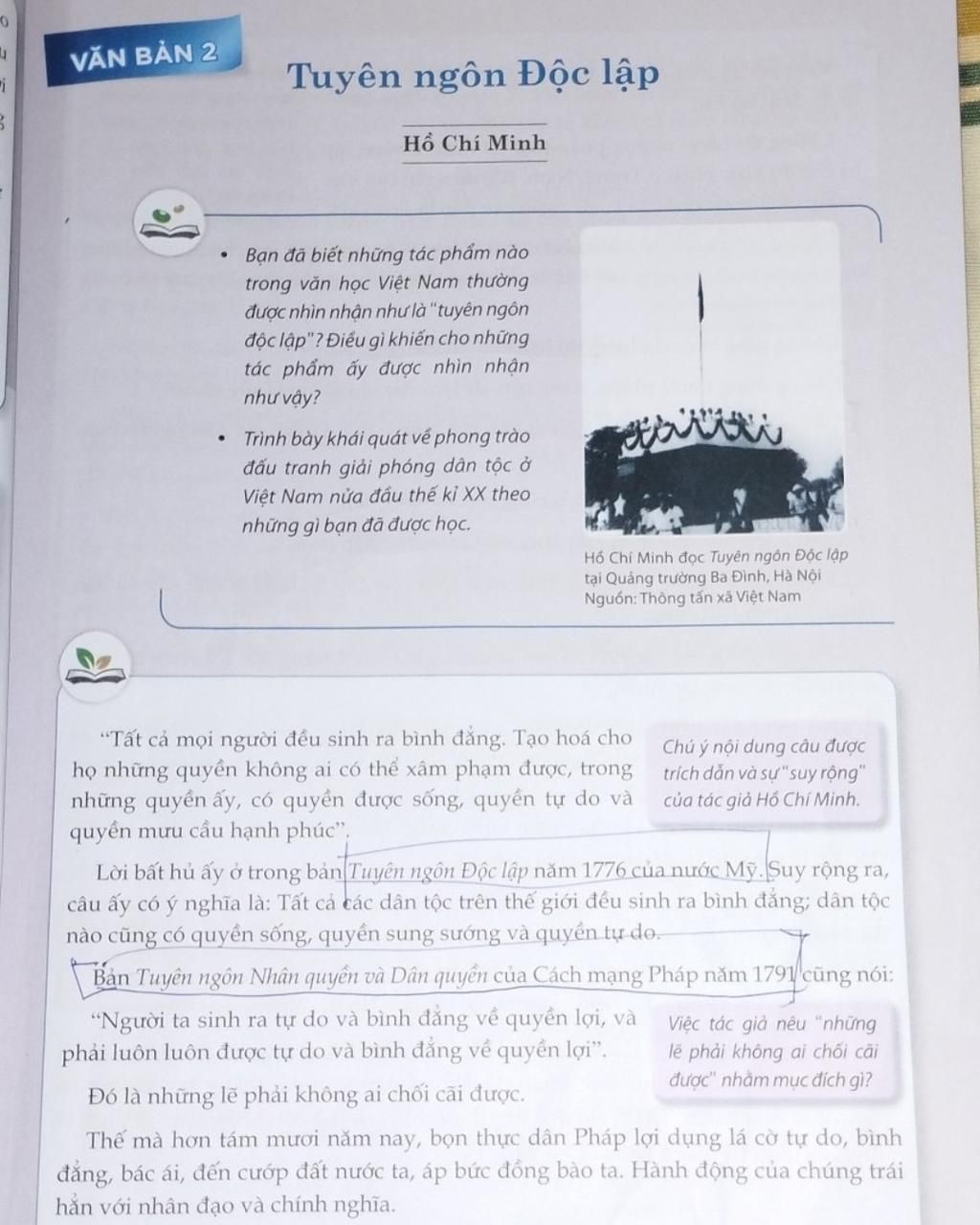 VĂN BẢN 2

Tuyên ngôn Độc lập

Hồ Chí Minh

• Bạn đã biết những tác phẩm nào trong văn học Việt Nam thường được nhìn nhận như là "tuyên ngôn độc lập"? Điều gì khiến cho những tác phẩm ấy được nhìn nhận như vậy?

• Trình bày khái quát về phong trào đấu tranh giải phóng dân tộc ở Việt Nam nửa đầu thế kỉ XX theo những gì bạn đã được học.

Hồ Chí Minh đọc Tuyên ngôn Độc lập tại Quảng trường Ba Đình, Hà Nội
Nguồn: Thông tấn xã Việt Nam

"Tất cả mọi người đều sinh ra bình đẳng. Tạo hoá cho họ những quyền không ai có thể xâm phạm được, trong những quyền ấy, có quyền được sống, quyền tự do và quyền mưu cầu hạnh phúc".

Chú ý nội dung câu được trích dẫn và sự "suy rộng" của tác giả Hồ Chí Minh.

Lời bất hủ ấy ở trong bản Tuyên ngôn Độc lập năm 1776 của nước Mỹ. Suy rộng ra, câu ấy có ý nghĩa là: Tất cả các dân tộc trên thế giới đều sinh ra bình đẳng; dân tộc nào cũng có quyền sống, quyền sung sướng và quyền tự do.

Bản Tuyên ngôn Nhân quyền và Dân quyền của Cách mạng Pháp năm 1791 cũng nói:

"Người ta sinh ra tự do và bình đẳng về quyền lợi, và phải luôn luôn được tự do và bình đẳng về quyền lợi".

Việc tác giả nêu "những lẽ phải không ai chối cãi được" nhằm mục đích gì?

Đó là những lẽ phải không ai chối cãi được.

Thế mà hơn tám mươi năm nay, bọn thực dân Pháp lợi dụng lá cờ tự do, bình đẳng, bác ái, đến cướp đất nước ta, áp bức đồng bào ta. Hành động của chúng trái hẳn với nhân đạo và chính nghĩa.